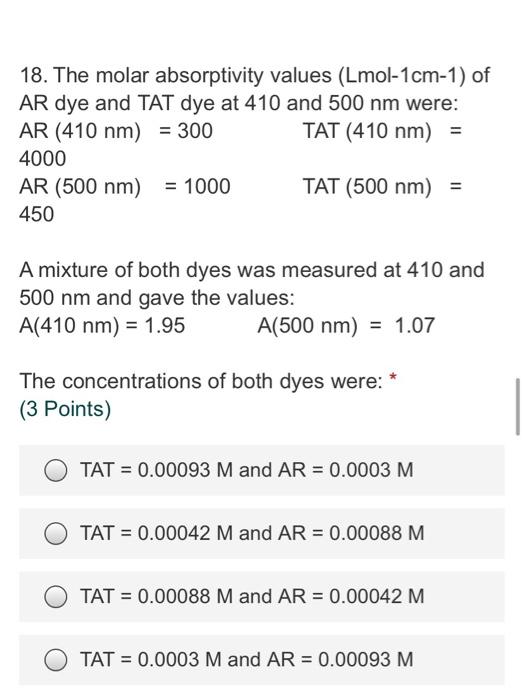 18. The molar absorptivity values (Lmol-1cm-1) of AR dye and TAT dye at 410 and 500 nm were:
AR (410 nm) = 300 TAT (410 nm) = 4000
AR (500 nm) = 1000 TAT (500 nm) = 450

A mixture of both dyes was measured at 410 and 500 nm and gave the values:
A(410 nm) = 1.95 A(500 nm) = 1.07

The concentrations of both dyes were: *
(3 Points)

TAT = 0.00093 M and AR = 0.0003 M

TAT = 0.00042 M and AR = 0.00088 M

TAT = 0.00088 M and AR = 0.00042 M

TAT = 0.0003 M and AR = 0.00093 M